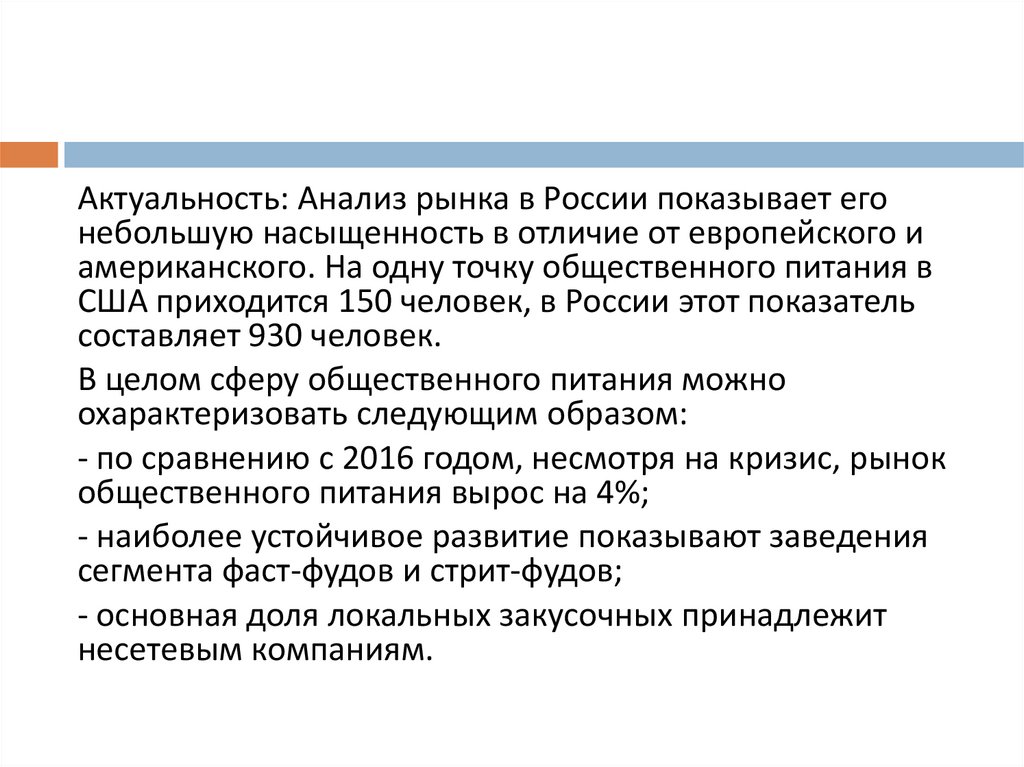 Актуальность: Анализ рынка в России показывает его небольшую насыщенность в отличие от европейского и американского. На одну точку общественного питания в США приходится 150 человек, в России этот показатель составляет 930 человек.

В целом сферу общественного питания можно охарактеризовать следующим образом:

- по сравнению с 2016 годом, несмотря на кризис, рынок общественного питания вырос на 4%;

- наиболее устойчивое развитие показывают заведения сегмента фаст-фудов и стрит-фудов;

- основная доля локальных закусочных принадлежит несетевым компаниям.